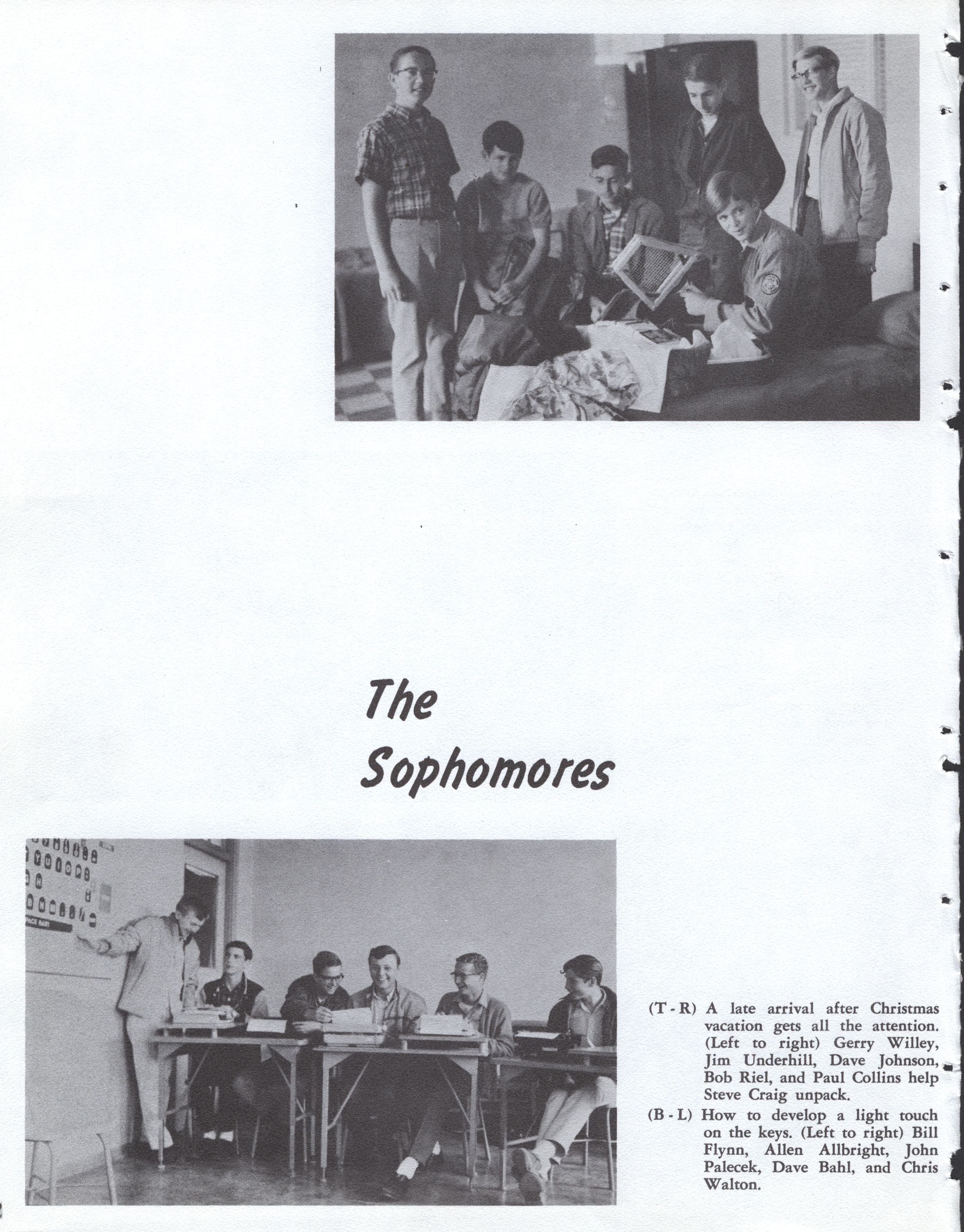 The Sophomores

(T - R) A late arrival after Christmas vacation gets all the attention. (Left to right) Gerry Willey, Jim Underhill, Dave Johnson, Bob Riel, and Paul Collins help Steve Craig unpack.

(B - L) How to develop a light touch on the keys. (Left to right) Bill Flynn, Allen Allbright, John Palecek, Dave Bahl, and Chris Walton.